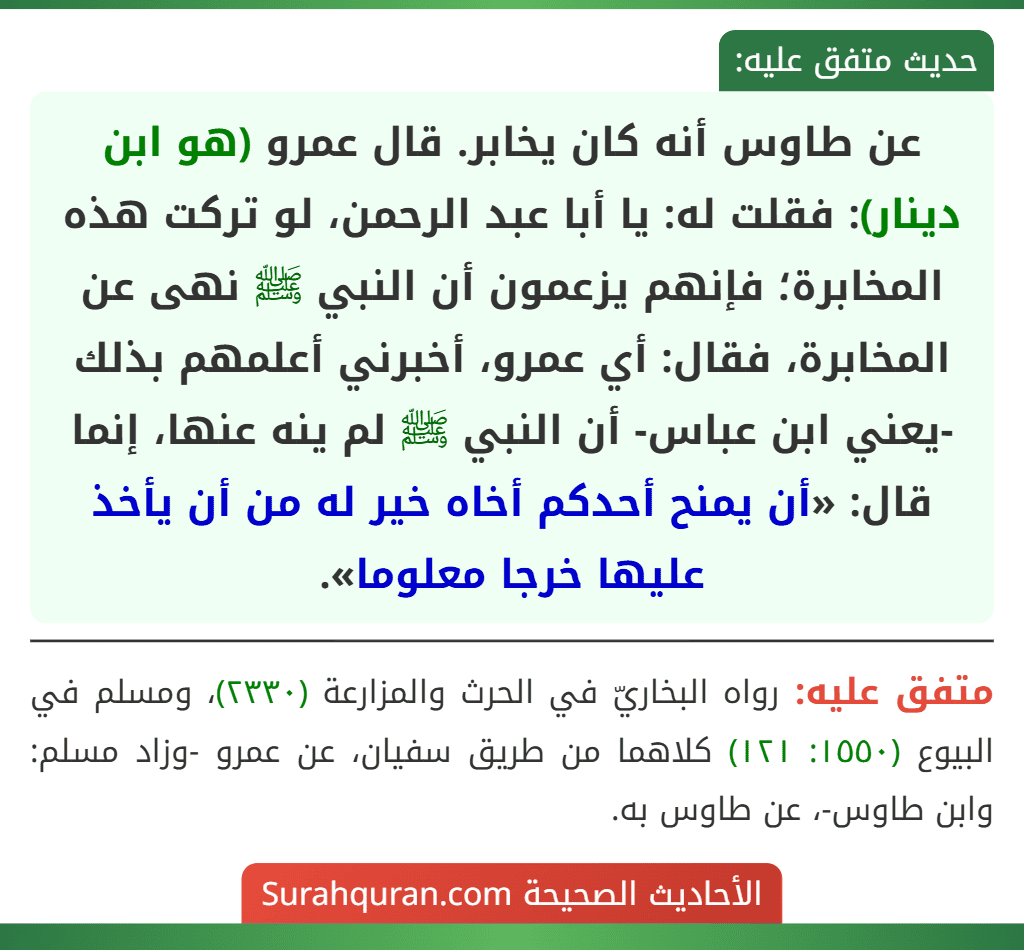 حديث متفق عليه:

عن طاوس أنه كان يخابر. قال عمرو (هو ابن دينار): فقلت له: يا أبا عبد الرحمن، لو تركت هذه المخابرة؛ فإنهم يزعمون أن النبي ﷺ نهى عن المخابرة، فقال: أي عمرو، أخبرني أعلمهم بذلك -يعني ابن عباس- أن النبي ﷺ لم ينه عنها، إنما قال: «أن يمنح أحدكم أخاه خير له من أن يأخذ عليها خرجا معلوما».

متفق عليه: رواه البخاريّ في الحرث والمزارعة (٢٣٣٠)، ومسلم في البيوع (١٥٥٠: ١٢١) كلاهما من طريق سفيان، عن عمرو -وزاد مسلم: وابن طاوس-، عن طاوس به.

الأحاديث الصحيحة Surahquran.com